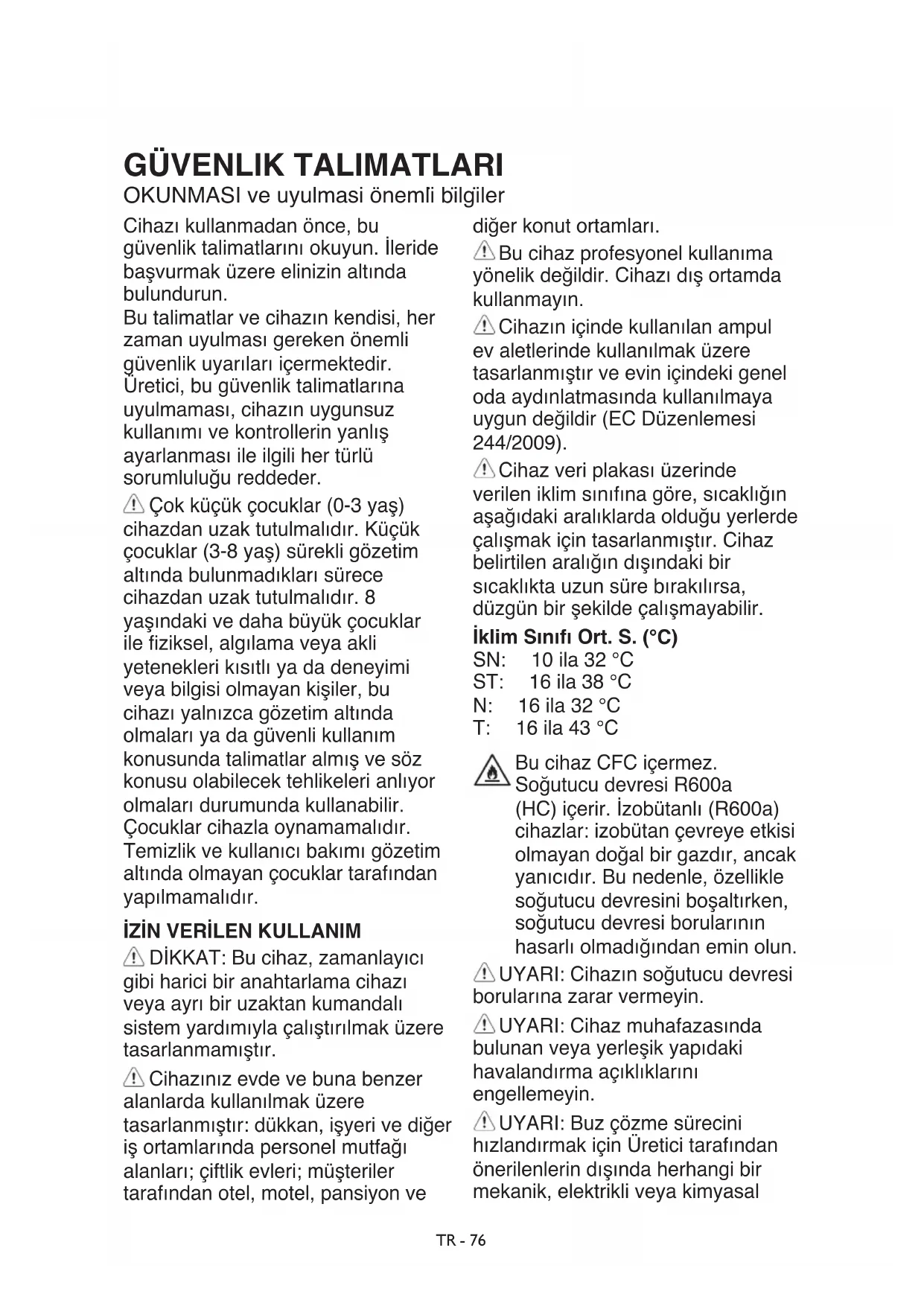 GÜVENLIK TALIMATLARI

OKUNMASI ve uyulmasi önemli bilgiler

Cihazı kullanmadan önce, bu güvenlik talimatlarını okuyun. İleride başvurmak üzere elinizin altında bulundurun.
Bu talimatlar ve cihazın kendisi, her zaman uyulması gereken önemli güvenlik uyarıları içermektedir. Üretici, bu güvenlik talimatlarına uyulmaması, cihazın uygunsuz kullanımı ve kontrollerin yanlış ayarlanması ile ilgili her türlü sorumluluğu reddeder.

Çok küçük çocuklar (0-3 yaş) cihazdan uzak tutulmalıdır. Küçük çocuklar (3-8 yaş) sürekli gözetim altında bulunmadıkları sürece cihazdan uzak tutulmalıdır. 8 yaşındaki ve daha büyük çocuklar ile fiziksel, algılama veya akli yetenekleri kısıtlı ya da deneyimi veya bilgisi olmayan kişiler, bu cihazı yalnızca gözetim altında olmaları ya da güvenli kullanım konusunda talimatlar almış ve söz konusu olabilecek tehlikeleri anlıyor olmaları durumunda kullanabilir. Çocuklar cihazla oynamamalıdır. Temizlik ve kullanıcı bakımı gözetim altında olmayan çocuklar tarafından yapılmamalıdır.

İZİN VERİLEN KULLANIM

DİKKAT: Bu cihaz, zamanlayıcı gibi harici bir anahtarlama cihazı veya ayrı bir uzaktan kumandalı sistem yardımıyla çalıştırılmak üzere tasarlanmamıştır.

Cihazınız evde ve buna benzer alanlarda kullanılmak üzere tasarlanmıştır: dükkan, işyeri ve diğer iş ortamlarında personel mutfağı alanları; çiftlik evleri; müşteriler tarafından otel, motel, pansiyon ve diğer konut ortamları.

Bu cihaz profesyonel kullanıma yönelik değildir. Cihazı dış ortamda kullanmayın.

Cihazın içinde kullanılan ampul ev aletlerinde kullanılmak üzere tasarlanmıştır ve evin içindeki genel oda aydınlatmasında kullanılmaya uygun değildir (EC Düzenlemesi 244/2009).

Cihaz veri plakası üzerinde verilen iklim sınıfına göre, sıcaklığın aşağıdaki aralıklarda olduğu yerlerde çalışmak için tasarlanmıştır. Cihaz belirtilen aralığın dışındaki bir sıcaklıkta uzun süre bırakılırsa, düzgün bir şekilde çalışmayabilir.

İklim Sınıfı Ort. S. (°C)
SN: 10 ila 32 °C
ST: 16 ila 38 °C
N: 16 ila 32 °C
T: 16 ila 43 °C

Bu cihaz CFC içermez. Soğutucu devresi R600a (HC) içerir. İzobütanlı (R600a) cihazlar: izobütan çevreye etkisi olmayan doğal bir gazdır, ancak yanıcıdır. Bu nedenle, özellikle soğutucu devresini boşaltırken, soğutucu devresi borularının hasarlı olmadığından emin olun.

UYARI: Cihazın soğutucu devresi borularına zarar vermeyin.

UYARI: Cihaz muhafazasında bulunan veya yerleşik yapıdaki havalandırma açıklıklarını engellemeyin.

UYARI: Buz çözme sürecini hızlandırmak için Üretici tarafından önerilenlerin dışında herhangi bir mekanik, elektrikli veya kimyasal

TR - 76